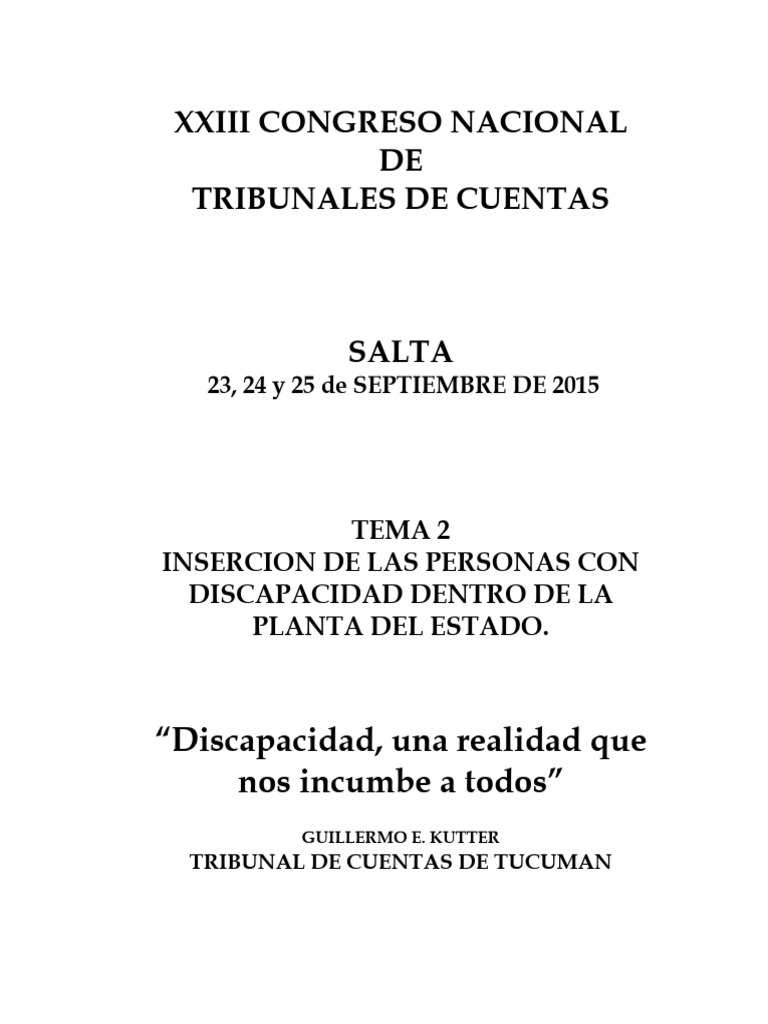 XXIII CONGRESO NACIONAL
DE
TRIBUNALES DE CUENTAS

SALTA
23, 24 y 25 de SEPTIEMBRE DE 2015

TEMA 2
INSERCION DE LAS PERSONAS CON DISCAPACIDAD DENTRO DE LA PLANTA DEL ESTADO.

“Discapacidad, una realidad que nos incumbe a todos”

GUILLERMO E. KUTTER
TRIBUNAL DE CUENTAS DE TUCUMAN